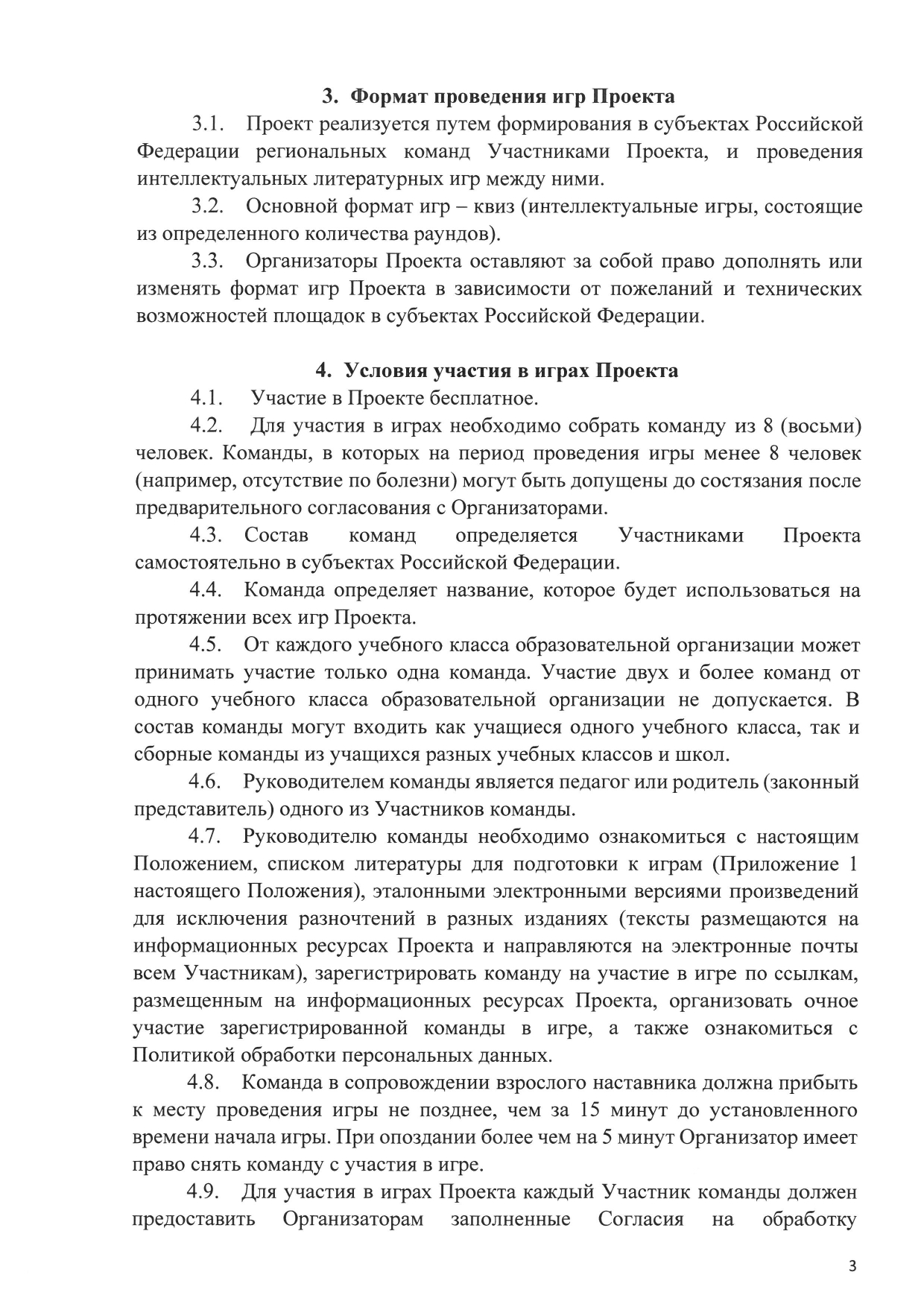 3. Формат проведения игр Проекта

3.1. Проект реализуется путем формирования в субъектах Российской Федерации региональных команд Участниками Проекта, и проведения интеллектуальных литературных игр между ними.

3.2. Основной формат игр – квиз (интеллектуальные игры, состоящие из определенного количества раундов).

3.3. Организаторы Проекта оставляют за собой право дополнять или изменять формат игр Проекта в зависимости от пожеланий и технических возможностей площадок в субъектах Российской Федерации.

4. Условия участия в играх Проекта

4.1. Участие в Проекте бесплатное.

4.2. Для участия в играх необходимо собрать команду из 8 (восьми) человек. Команды, в которых на период проведения игры менее 8 человек (например, отсутствие по болезни) могут быть допущены до состязания после предварительного согласования с Организаторами.

4.3. Состав команд определяется Участниками Проекта самостоятельно в субъектах Российской Федерации.

4.4. Команда определяет название, которое будет использоваться на протяжении всех игр Проекта.

4.5. От каждого учебного класса образовательной организации может принимать участие только одна команда. Участие двух и более команд от одного учебного класса образовательной организации не допускается. В состав команды могут входить как учащиеся одного учебного класса, так и сборные команды из учащихся разных учебных классов и школ.

4.6. Руководителем команды является педагог или родитель (законный представитель) одного из Участников команды.

4.7. Руководителю команды необходимо ознакомиться с настоящим Положением, списком литературы для подготовки к играм (Приложение 1 настоящего Положения), эталонными электронными версиями произведений для исключения разночтений в разных изданиях (тексты размещаются на информационных ресурсах Проекта и направляются на электронные почты всем Участникам), зарегистрировать команду на участие в игре по ссылкам, размещенным на информационных ресурсах Проекта, организовать очное участие зарегистрированной команды в игре, а также ознакомиться с Политикой обработки персональных данных.

4.8. Команда в сопровождении взрослого наставника должна прибыть к месту проведения игры не позднее, чем за 15 минут до установленного времени начала игры. При опоздании более чем на 5 минут Организатор имеет право снять команду с участия в игре.

4.9. Для участия в играх Проекта каждый Участник команды должен предоставить Организаторам заполненные Согласия на обработку

3